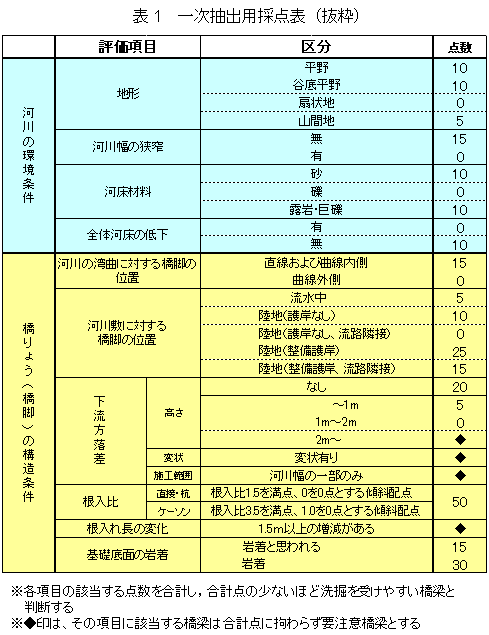 表１　一次抽出用採点表（抜粋）

| | 評価項目 | | 区分 | 点数 |
|---|---|---|---|---|
| 河川の環境条件 | 地形 | | 平野 | 10 |
| | | | 谷底平野 | 10 |
| | | | 扇状地 | 0 |
| | | | 山間地 | 5 |
| | 河川幅の狭窄 | | 無 | 15 |
| | | | 有 | 0 |
| | 河床材料 | | 砂 | 10 |
| | | | 礫 | 0 |
| | | | 露岩・巨礫 | 10 |
| | 全体河床の低下 | | 有 | 0 |
| | | | 無 | 10 |
| 橋りょう（橋脚）の構造条件 | 河川の湾曲に対する橋脚の位置 | | 直線および曲線内側 | 15 |
| | | | 曲線外側 | 0 |
| | 河川敷に対する橋脚の位置 | | 流水中 | 5 |
| | | | 陸地（護岸なし） | 10 |
| | | | 陸地（護岸なし、流路隣接） | 0 |
| | | | 陸地（整備護岸） | 25 |
| | | | 陸地（整備護岸、流路隣接） | 15 |
| | 下流方落差 | 高さ | なし | 20 |
| | | | ～1m | 5 |
| | | | 1m～2m | 0 |
| | | | 2m～ | ◆ |
| | | 変状 | 変状有り | ◆ |
| | | 施工範囲 | 河川幅の一部のみ | ◆ |
| | 根入比 | 直接・杭 | 根入比1.5を満点、0を0点とする傾斜配点 | 50 |
| | | ケーソン | 根入比3.5を満点、1.0を0点とする傾斜配点 | |
| | 根入れ長の変化 | | 1.5m以上の増減がある | ◆ |
| | 基礎底面の岩着 | | 岩着と思われる | 15 |
| | | | 岩着 | 30 |

※各項目の該当する点数を合計し，合計点の少ないほど洗掘を受けやすい橋梁と判断する
※◆印は、その項目に該当する橋梁は合計点に拘わらず要注意橋梁とする